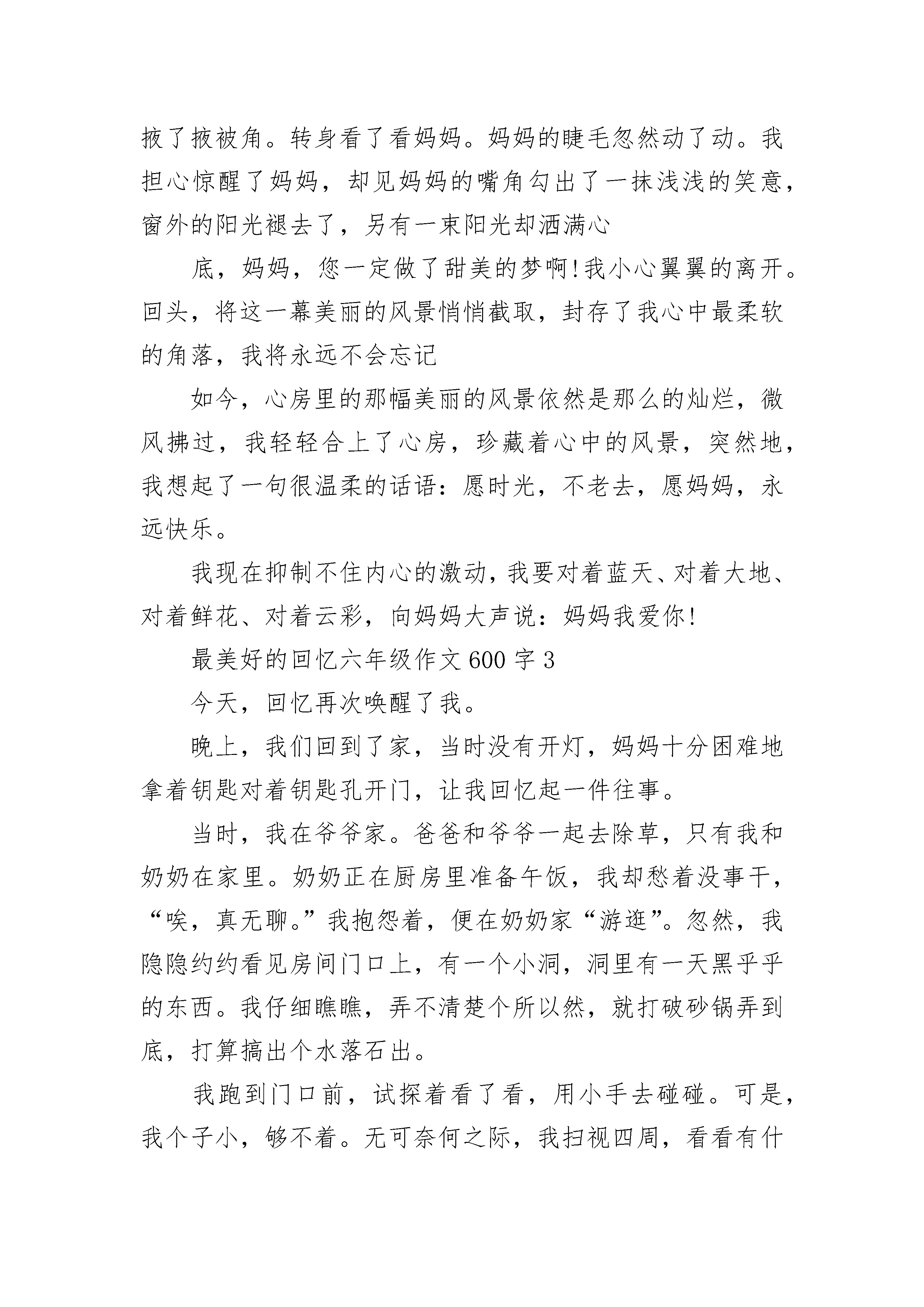 掖了掖被角。转身看了看妈妈。妈妈的睫毛忽然动了动。我担心惊醒了妈妈，却见妈妈的嘴角勾出了一抹浅浅的笑意，窗外的阳光褪去了，另有一束阳光却洒满心

底，妈妈，您一定做了甜美的梦啊!我小心翼翼的离开。回头，将这一幕美丽的风景悄悄截取，封存了我心中最柔软的角落，我将永远不会忘记

如今，心房里的那幅美丽的风景依然是那么的灿烂，微风拂过，我轻轻合上了心房，珍藏着心中的风景，突然地，我想起了一句很温柔的话语：愿时光，不老去，愿妈妈，永远快乐。

我现在抑制不住内心的激动，我要对着蓝天、对着大地、对着鲜花、对着云彩，向妈妈大声说：妈妈我爱你!

最美好的回忆六年级作文600字3

今天，回忆再次唤醒了我。

晚上，我们回到了家，当时没有开灯，妈妈十分困难地拿着钥匙对着钥匙孔开门，让我回忆起一件往事。

当时，我在爷爷家。爸爸和爷爷一起去除草，只有我和奶奶在家里。奶奶正在厨房里准备午饭，我却愁着没事干，“唉，真无聊。”我抱怨着，便在奶奶家“游逛”。忽然，我隐隐约约看见房间门口上，有一个小洞，洞里有一天黑乎乎的东西。我仔细瞧瞧，弄不清楚个所以然，就打破砂锅弄到底，打算搞出个水落石出。

我跑到门口前，试探着看了看，用小手去碰碰。可是，我个子小，够不着。无可奈何之际，我扫视四周，看看有什